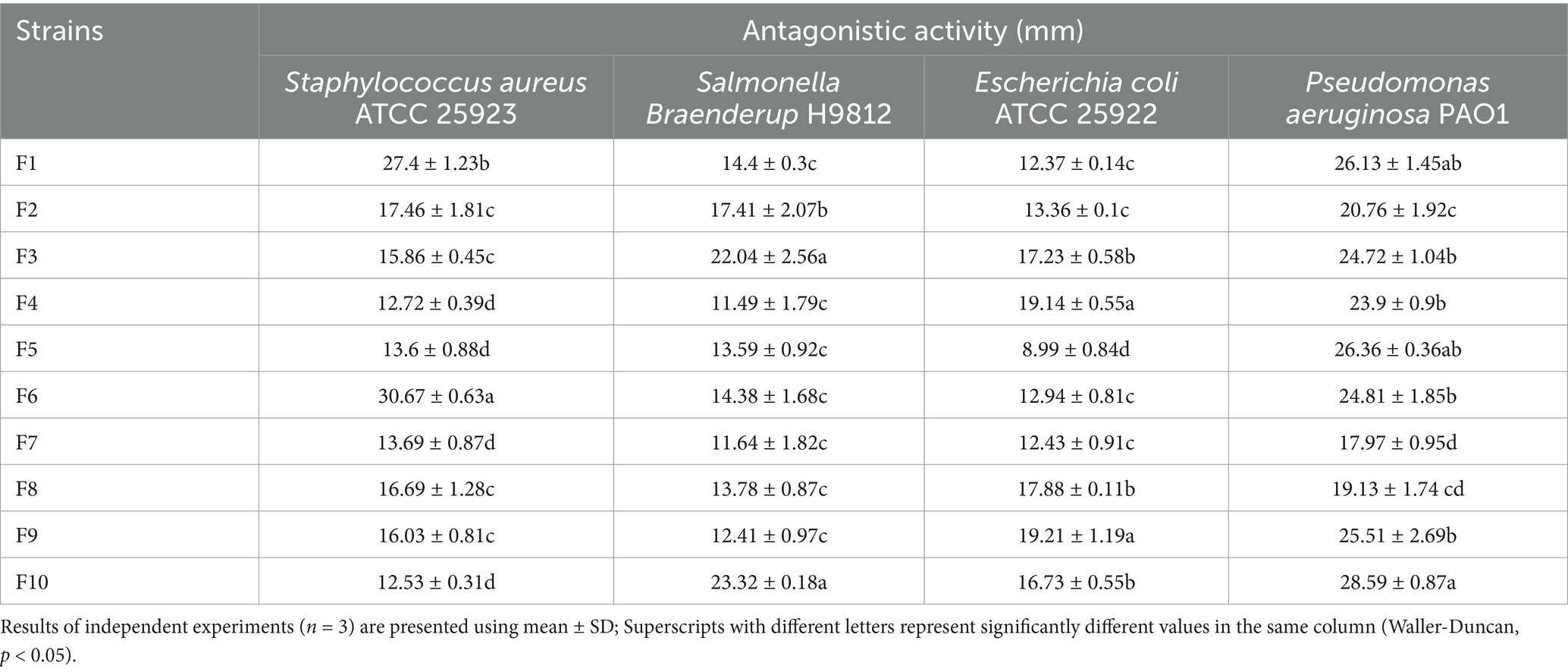 | Strains | Antagonistic activity (mm) | | | |
|---|---|---|---|---|
| | Staphylococcus aureus ATCC 25923 | Salmonella Braenderup H9812 | Escherichia coli ATCC 25922 | Pseudomonas aeruginosa PAO1 |
| F1 | 27.4 ± 1.23b | 14.4 ± 0.3c | 12.37 ± 0.14c | 26.13 ± 1.45ab |
| F2 | 17.46 ± 1.81c | 17.41 ± 2.07b | 13.36 ± 0.1c | 20.76 ± 1.92c |
| F3 | 15.86 ± 0.45c | 22.04 ± 2.56a | 17.23 ± 0.58b | 24.72 ± 1.04b |
| F4 | 12.72 ± 0.39d | 11.49 ± 1.79c | 19.14 ± 0.55a | 23.9 ± 0.9b |
| F5 | 13.6 ± 0.88d | 13.59 ± 0.92c | 8.99 ± 0.84d | 26.36 ± 0.36ab |
| F6 | 30.67 ± 0.63a | 14.38 ± 1.68c | 12.94 ± 0.81c | 24.81 ± 1.85b |
| F7 | 13.69 ± 0.87d | 11.64 ± 1.82c | 12.43 ± 0.91c | 17.97 ± 0.95d |
| F8 | 16.69 ± 1.28c | 13.78 ± 0.87c | 17.88 ± 0.11b | 19.13 ± 1.74 cd |
| F9 | 16.03 ± 0.81c | 12.41 ± 0.97c | 19.21 ± 1.19a | 25.51 ± 2.69b |
| F10 | 12.53 ± 0.31d | 23.32 ± 0.18a | 16.73 ± 0.55b | 28.59 ± 0.87a |

Results of independent experiments ($n = 3$) are presented using mean ± SD; Superscripts with different letters represent significantly different values in the same column (Waller-Duncan, $p < 0.05$).